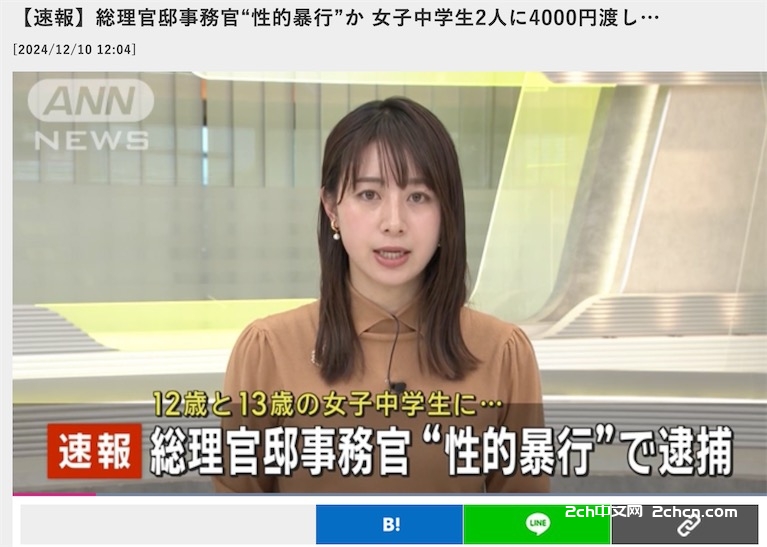 【速報】総理官邸事務官“性的暴行”か 女子中学生2人に4000円渡し…

[2024/12/10 12:04]

ANN NEWS

12歳と13歳の女子中学生に…

速報 総理官邸事務官“性的暴行”で逮捕

B!

LINE

2ch中文网 2chcn.com